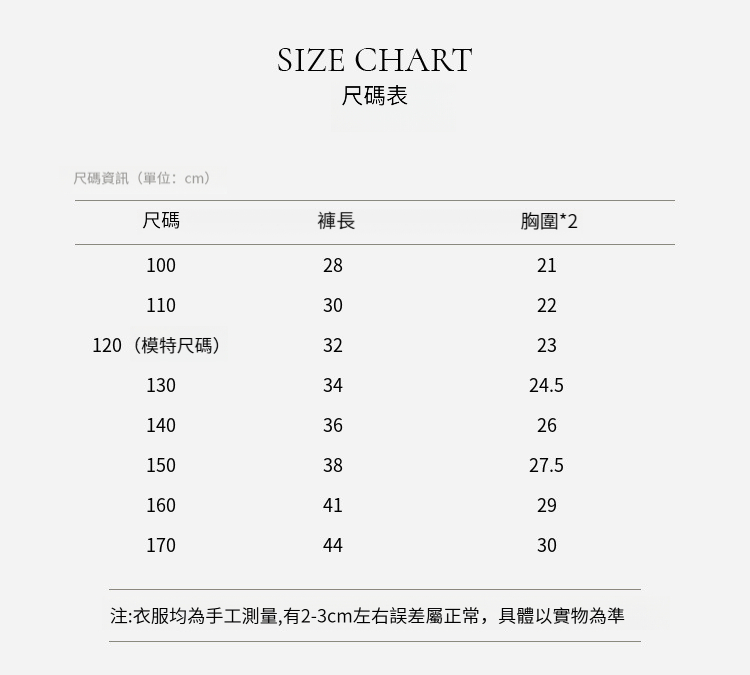 SIZE CHART
尺碼表

尺碼資訊（單位：cm）

| 尺碼 | 褲長 | 胸圍*2 |
|---|---|---|
| 100 | 28 | 21 |
| 110 | 30 | 22 |
| 120（模特尺碼） | 32 | 23 |
| 130 | 34 | 24.5 |
| 140 | 36 | 26 |
| 150 | 38 | 27.5 |
| 160 | 41 | 29 |
| 170 | 44 | 30 |

注:衣服均為手工測量,有2-3cm左右誤差屬正常，具體以實物為準